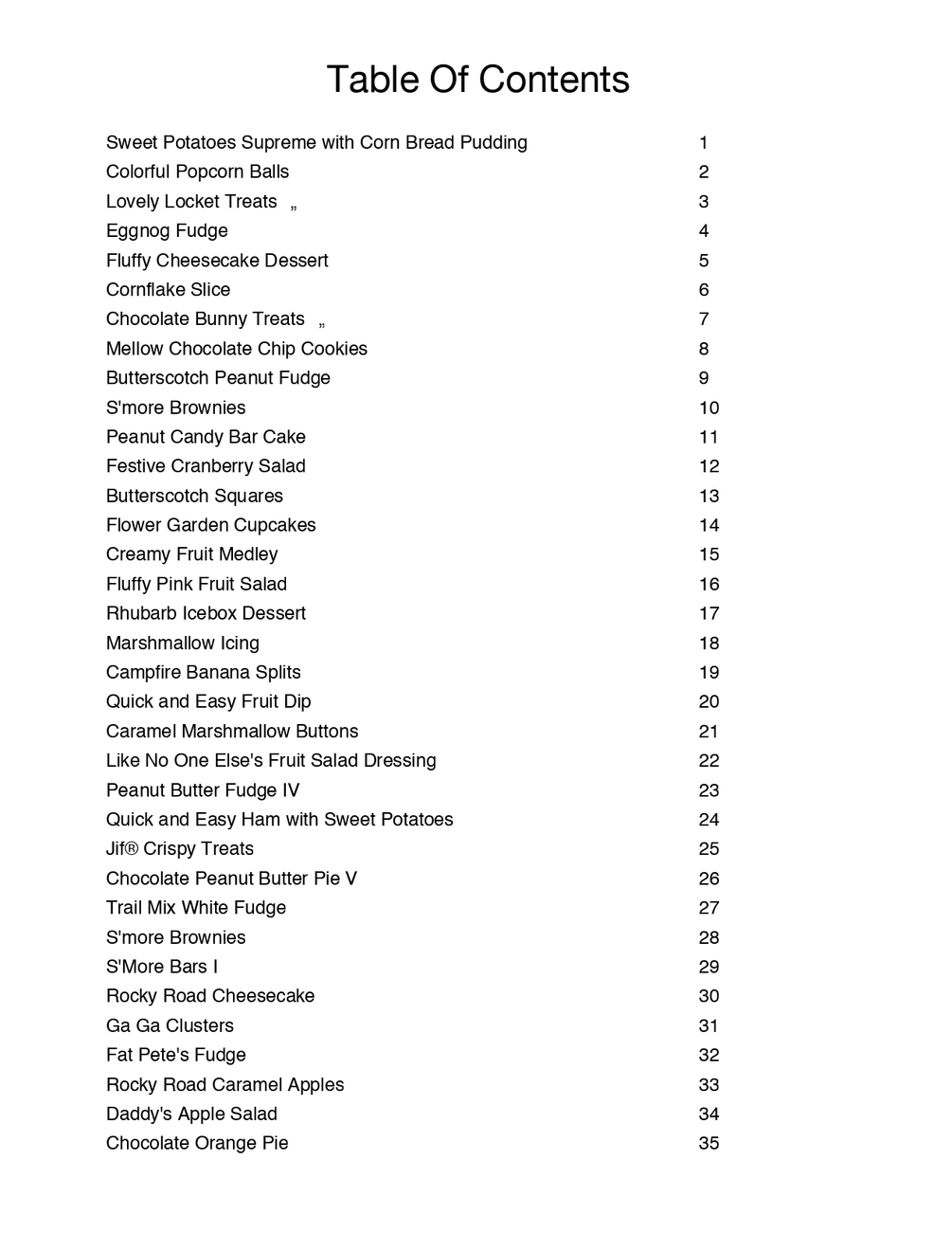 Table Of Contents

Sweet Potatoes Supreme with Corn Bread Pudding 1
Colorful Popcorn Balls 2
Lovely Locket Treats „ 3
Eggnog Fudge 4
Fluffy Cheesecake Dessert 5
Cornflake Slice 6
Chocolate Bunny Treats „ 7
Mellow Chocolate Chip Cookies 8
Butterscotch Peanut Fudge 9
S'more Brownies 10
Peanut Candy Bar Cake 11
Festive Cranberry Salad 12
Butterscotch Squares 13
Flower Garden Cupcakes 14
Creamy Fruit Medley 15
Fluffy Pink Fruit Salad 16
Rhubarb Icebox Dessert 17
Marshmallow Icing 18
Campfire Banana Splits 19
Quick and Easy Fruit Dip 20
Caramel Marshmallow Buttons 21
Like No One Else's Fruit Salad Dressing 22
Peanut Butter Fudge IV 23
Quick and Easy Ham with Sweet Potatoes 24
Jif® Crispy Treats 25
Chocolate Peanut Butter Pie V 26
Trail Mix White Fudge 27
S'more Brownies 28
S'More Bars I 29
Rocky Road Cheesecake 30
Ga Ga Clusters 31
Fat Pete's Fudge 32
Rocky Road Caramel Apples 33
Daddy's Apple Salad 34
Chocolate Orange Pie 35